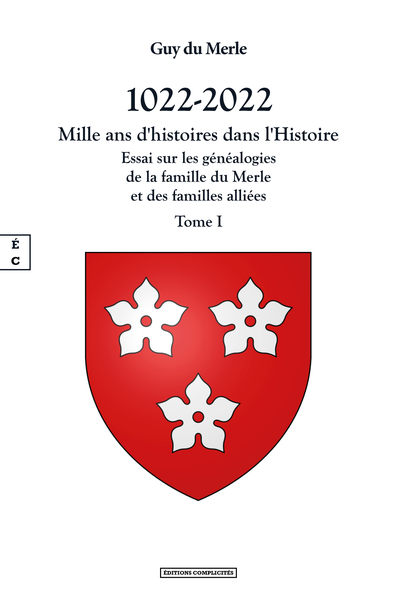 Guy du Merle

1022-2022

Mille ans d'histoires dans l'Histoire

Essai sur les généalogies de la famille du Merle et des familles alliées

Tome I

É
C

ÉDITIONS COMPLICITÉS